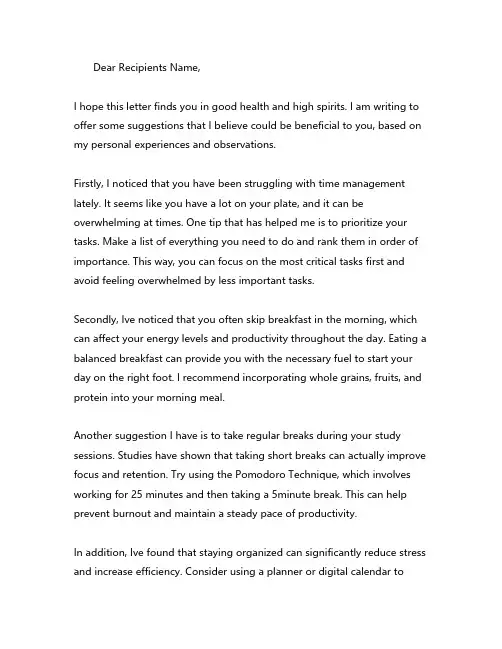 Dear Recipients Name,

I hope this letter finds you in good health and high spirits. I am writing to offer some suggestions that I believe could be beneficial to you, based on my personal experiences and observations.

Firstly, I noticed that you have been struggling with time management lately. It seems like you have a lot on your plate, and it can be overwhelming at times. One tip that has helped me is to prioritize your tasks. Make a list of everything you need to do and rank them in order of importance. This way, you can focus on the most critical tasks first and avoid feeling overwhelmed by less important tasks.

Secondly, Ive noticed that you often skip breakfast in the morning, which can affect your energy levels and productivity throughout the day. Eating a balanced breakfast can provide you with the necessary fuel to start your day on the right foot. I recommend incorporating whole grains, fruits, and protein into your morning meal.

Another suggestion I have is to take regular breaks during your study sessions. Studies have shown that taking short breaks can actually improve focus and retention. Try using the Pomodoro Technique, which involves working for 25 minutes and then taking a 5minute break. This can help prevent burnout and maintain a steady pace of productivity.

In addition, Ive found that staying organized can significantly reduce stress and increase efficiency. Consider using a planner or digital calendar to